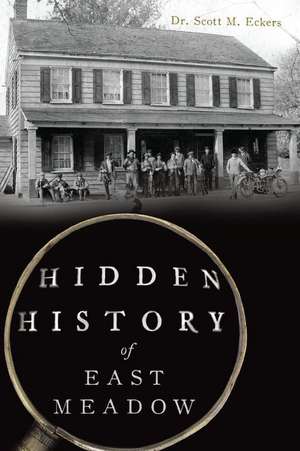 Dr. Scott M. Eckers

HIDDEN
HISTORY
of
EAST
MEADOW